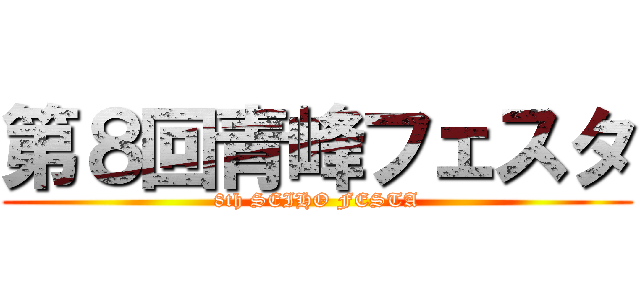 第８回青峰フェスタ
8th SEIHO FESTA